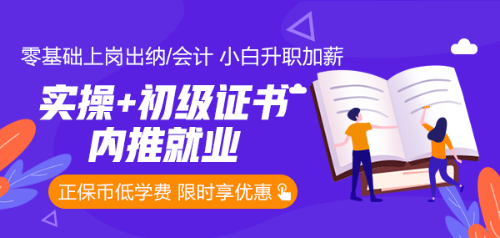 零基础上岗出纳/会计 小白升职加薪

实操+初级证书
内推就业

正保币低学费 限时享优惠